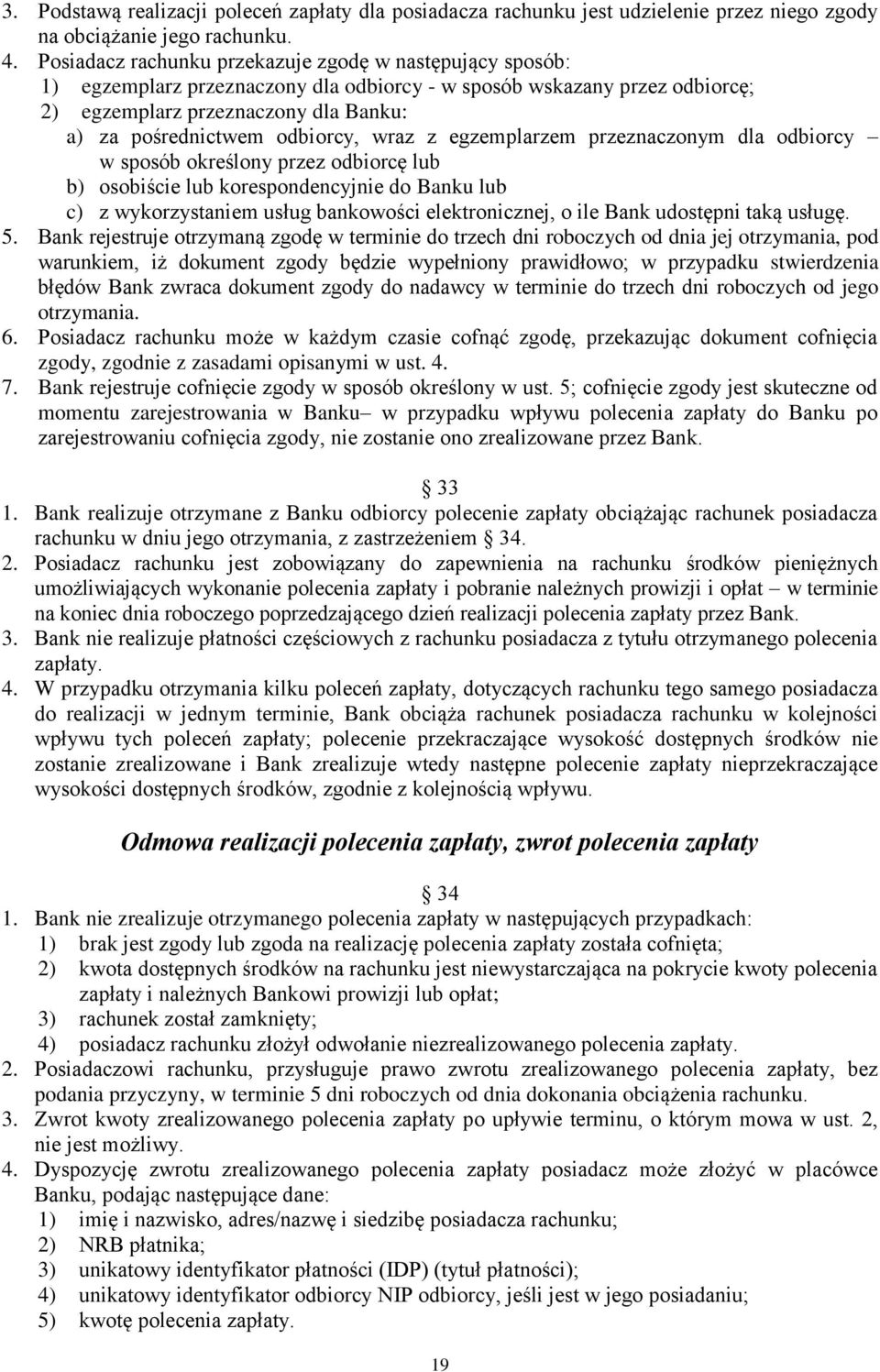 3. Podstawą realizacji poleceń zapłaty dla posiadacza rachunku jest udzielenie przez niego zgody na obciążanie jego rachunku.
4. Posiadacz rachunku przekazuje zgodę w następujący sposób:
1) egzemplarz przeznaczony dla odbiorcy - w sposób wskazany przez odbiorcę;
2) egzemplarz przeznaczony dla Banku:
a) za pośrednictwem odbiorcy, wraz z egzemplarzem przeznaczonym dla odbiorcy – w sposób określony przez odbiorcę lub
b) osobiście lub korespondencyjnie do Banku lub
c) z wykorzystaniem usług bankowości elektronicznej, o ile Bank udostępni taką usługę.
5. Bank rejestruje otrzymaną zgodę w terminie do trzech dni roboczych od dnia jej otrzymania, pod warunkiem, iż dokument zgody będzie wypełniony prawidłowo; w przypadku stwierdzenia błędów Bank zwraca dokument zgody do nadawcy w terminie do trzech dni roboczych od jego otrzymania.
6. Posiadacz rachunku może w każdym czasie cofnąć zgodę, przekazując dokument cofnięcia zgody, zgodnie z zasadami opisanymi w ust. 4.
7. Bank rejestruje cofnięcie zgody w sposób określony w ust. 5; cofnięcie zgody jest skuteczne od momentu zarejestrowania w Banku– w przypadku wpływu polecenia zapłaty do Banku po zarejestrowaniu cofnięcia zgody, nie zostanie ono zrealizowane przez Bank.

33
1. Bank realizuje otrzymane z Banku odbiorcy polecenie zapłaty obciążając rachunek posiadacza rachunku w dniu jego otrzymania, z zastrzeżeniem 34.
2. Posiadacz rachunku jest zobowiązany do zapewnienia na rachunku środków pieniężnych umożliwiających wykonanie polecenia zapłaty i pobranie należnych prowizji i opłat – w terminie na koniec dnia roboczego poprzedzającego dzień realizacji polecenia zapłaty przez Bank.
3. Bank nie realizuje płatności częściowych z rachunku posiadacza z tytułu otrzymanego polecenia zapłaty.
4. W przypadku otrzymania kilku poleceń zapłaty, dotyczących rachunku tego samego posiadacza do realizacji w jednym terminie, Bank obciąża rachunek posiadacza rachunku w kolejności wpływu tych poleceń zapłaty; polecenie przekraczające wysokość dostępnych środków nie zostanie zrealizowane i Bank zrealizuje wtedy następne polecenie zapłaty nieprzekraczające wysokości dostępnych środków, zgodnie z kolejnością wpływu.

Odmowa realizacji polecenia zapłaty, zwrot polecenia zapłaty

34
1. Bank nie zrealizuje otrzymanego polecenia zapłaty w następujących przypadkach:
1) brak jest zgody lub zgoda na realizację polecenia zapłaty została cofnięta;
2) kwota dostępnych środków na rachunku jest niewystarczająca na pokrycie kwoty polecenia zapłaty i należnych Bankowi prowizji lub opłat;
3) rachunek został zamknięty;
4) posiadacz rachunku złożył odwołanie niezrealizowanego polecenia zapłaty.
2. Posiadaczowi rachunku, przysługuje prawo zwrotu zrealizowanego polecenia zapłaty, bez podania przyczyny, w terminie 5 dni roboczych od dnia dokonania obciążenia rachunku.
3. Zwrot kwoty zrealizowanego polecenia zapłaty po upływie terminu, o którym mowa w ust. 2, nie jest możliwy.
4. Dyspozycję zwrotu zrealizowanego polecenia zapłaty posiadacz może złożyć w placówce Banku, podając następujące dane:
1) imię i nazwisko, adres/nazwę i siedzibę posiadacza rachunku;
2) NRB płatnika;
3) unikatowy identyfikator płatności (IDP) (tytuł płatności);
4) unikatowy identyfikator odbiorcy NIP odbiorcy, jeśli jest w jego posiadaniu;
5) kwotę polecenia zapłaty.

19